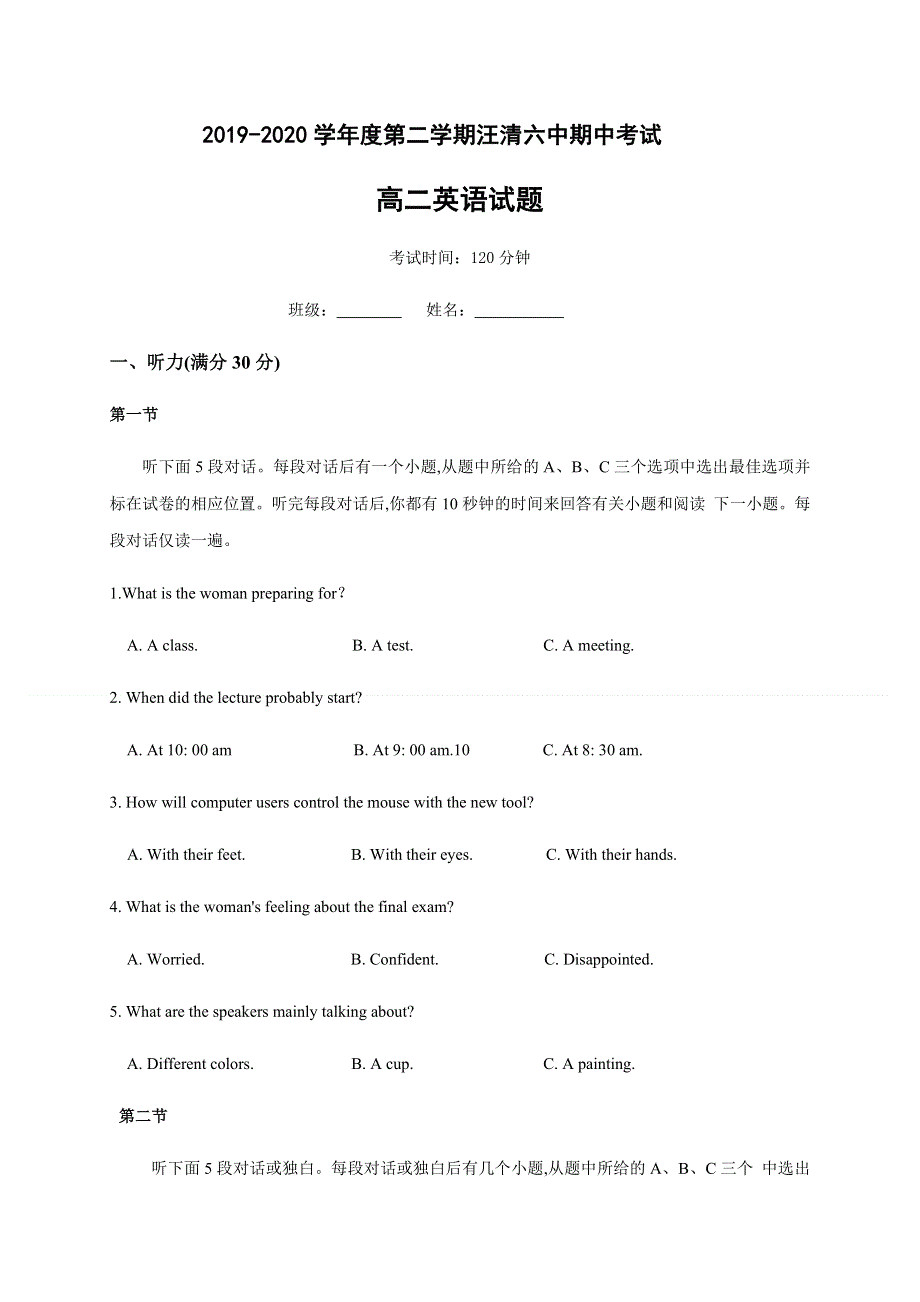 2019-2020 学年度第二学期汪清六中期中考试

高二英语试题

考试时间：120 分钟

班级：________ 姓名：___________

一、听力(满分 30 分)

第一节

听下面 5 段对话。每段对话后有一个小题,从题中所给的 A、B、C 三个选项中选出最佳选项并标在试卷的相应位置。听完每段对话后,你都有 10 秒钟的时间来回答有关小题和阅读 下一小题。每段对话仅读一遍。

1.What is the woman preparing for？

A. A class. B. A test. C. A meeting.

2. When did the lecture probably start?

A. At 10: 00 am B. At 9: 00 am.10 C. At 8: 30 am.

3. How will computer users control the mouse with the new tool?

A. With their feet. B. With their eyes. C. With their hands.

4. What is the woman's feeling about the final exam?

A. Worried. B. Confident. C. Disappointed.

5. What are the speakers mainly talking about?

A. Different colors. B. A cup. C. A painting.

第二节

听下面 5 段对话或独白。每段对话或独白后有几个小题,从题中所给的 A、B、C 三个 中选出